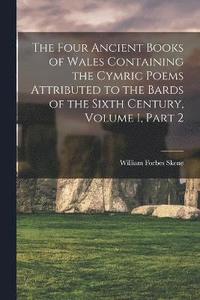 The Four Ancient Books of Wales Containing the Cymric Poems Attributed to the Bards of the Sixth Century, Volume 1, Part 2

William Forbes Skene